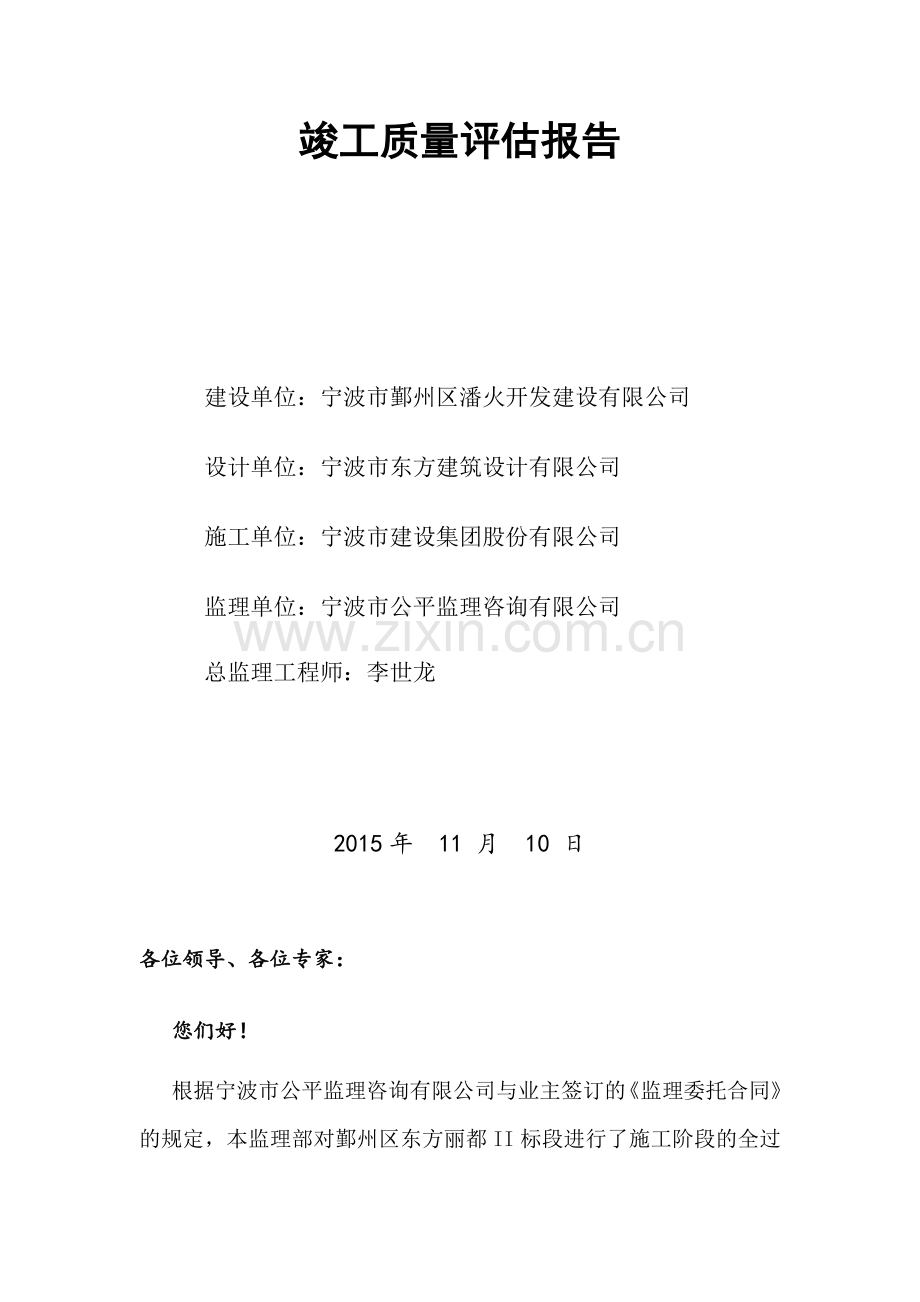 竣工质量评估报告

建设单位：宁波市鄞州区潘火开发建设有限公司

设计单位：宁波市东方建筑设计有限公司

施工单位：宁波市建设集团股份有限公司

监理单位：宁波市公平监理咨询有限公司

总监理工程师：李世龙

2015年 11月 10日

各位领导、各位专家：

您们好！

根据宁波市公平监理咨询有限公司与业主签订的《监理委托合同》的规定，本监理部对鄞州区东方丽都II标段进行了施工阶段的全过

www.zixin.com.cn